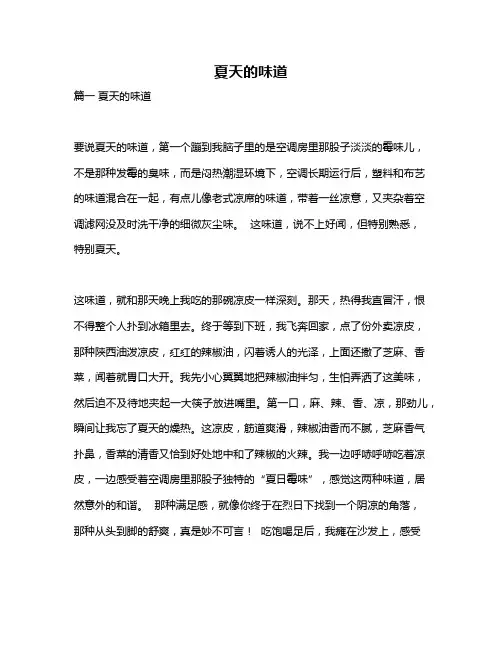 夏天的味道

篇一 夏天的味道

要说夏天的味道，第一个蹦到我脑子里的是空调房里那股子淡淡的霉味儿，不是那种发霉的臭味，而是闷热潮湿环境下，空调长期运行后，塑料和布艺的味道混合在一起，有点儿像老式凉席的味道，带着一丝凉意，又夹杂着空调滤网没及时洗干净的细微灰尘味。 这味道，说不上好闻，但特别熟悉，特别夏天。

这味道，就和那天晚上我吃的那碗凉皮一样深刻。那天，热得我直冒汗，恨不得整个人扑到冰箱里去。终于等到下班，我飞奔回家，点了份外卖凉皮，那种陕西油泼凉皮，红红的辣椒油，闪着诱人的光泽，上面还撒了芝麻、香菜，闻着就胃口大开。我先小心翼翼地把辣椒油拌匀，生怕弄洒了这美味，然后迫不及待地夹起一大筷子放进嘴里。第一口，麻、辣、香、凉，那劲儿，瞬间让我忘了夏天的燥热。这凉皮，筋道爽滑，辣椒油香而不腻，芝麻香气扑鼻，香菜的清香又恰到好处地中和了辣椒的火辣。我一边呼哧呼哧吃着凉皮，一边感受着空调房里那股子独特的“夏日霉味”，感觉这两种味道，居然意外的和谐。 那种满足感，就像你终于在烈日下找到一个阴凉的角落，那种从头到脚的舒爽，真是妙不可言！ 吃饱喝足后，我瘫在沙发上，感受